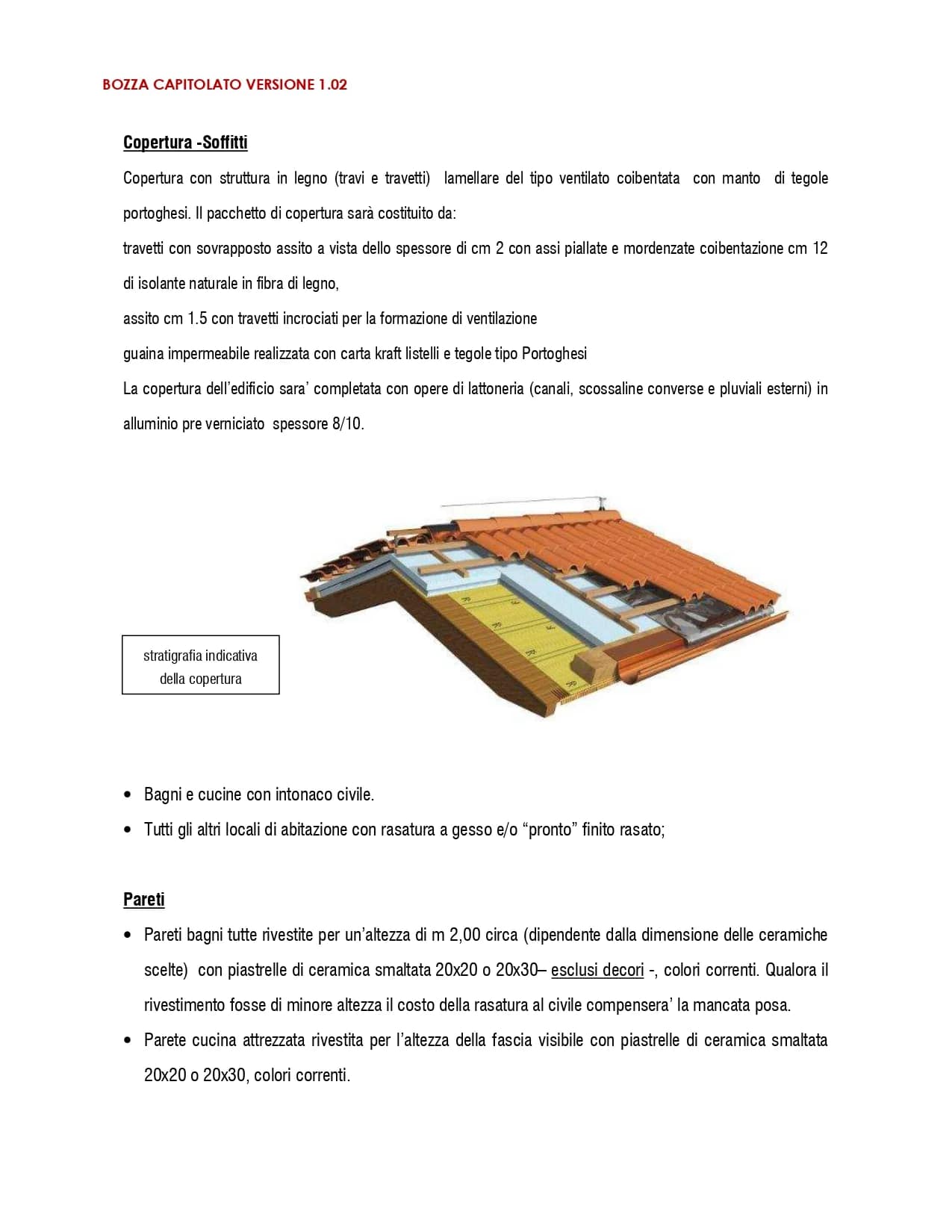 BOZZA CAPITOLATO VERSIONE 1.02

Copertura -Soffitti

Copertura con struttura in legno (travi e travetti) lamellare del tipo ventilato coibentata con manto di tegole portoghesi. Il pacchetto di copertura sarà costituito da:
travetti con sovrapposto assito a vista dello spessore di cm 2 con assi piallate e mordenzate coibentazione cm 12 di isolante naturale in fibra di legno,
assito cm 1.5 con travetti incrociati per la formazione di ventilazione
guaina impermeabile realizzata con carta kraft listelli e tegole tipo Portoghesi
La copertura dell'edificio sara' completata con opere di lattoneria (canali, scossaline converse e pluviali esterni) in alluminio pre verniciato spessore 8/10.

stratigrafia indicativa della copertura

• Bagni e cucine con intonaco civile.
• Tutti gli altri locali di abitazione con rasatura a gesso e/o "pronto" finito rasato;

Pareti

• Pareti bagni tutte rivestite per un'altezza di m 2,00 circa (dipendente dalla dimensione delle ceramiche scelte) con piastrelle di ceramica smaltata 20x20 o 20x30– esclusi decori -, colori correnti. Qualora il rivestimento fosse di minore altezza il costo della rasatura al civile compensera' la mancata posa.
• Parete cucina attrezzata rivestita per l'altezza della fascia visibile con piastrelle di ceramica smaltata 20x20 o 20x30, colori correnti.